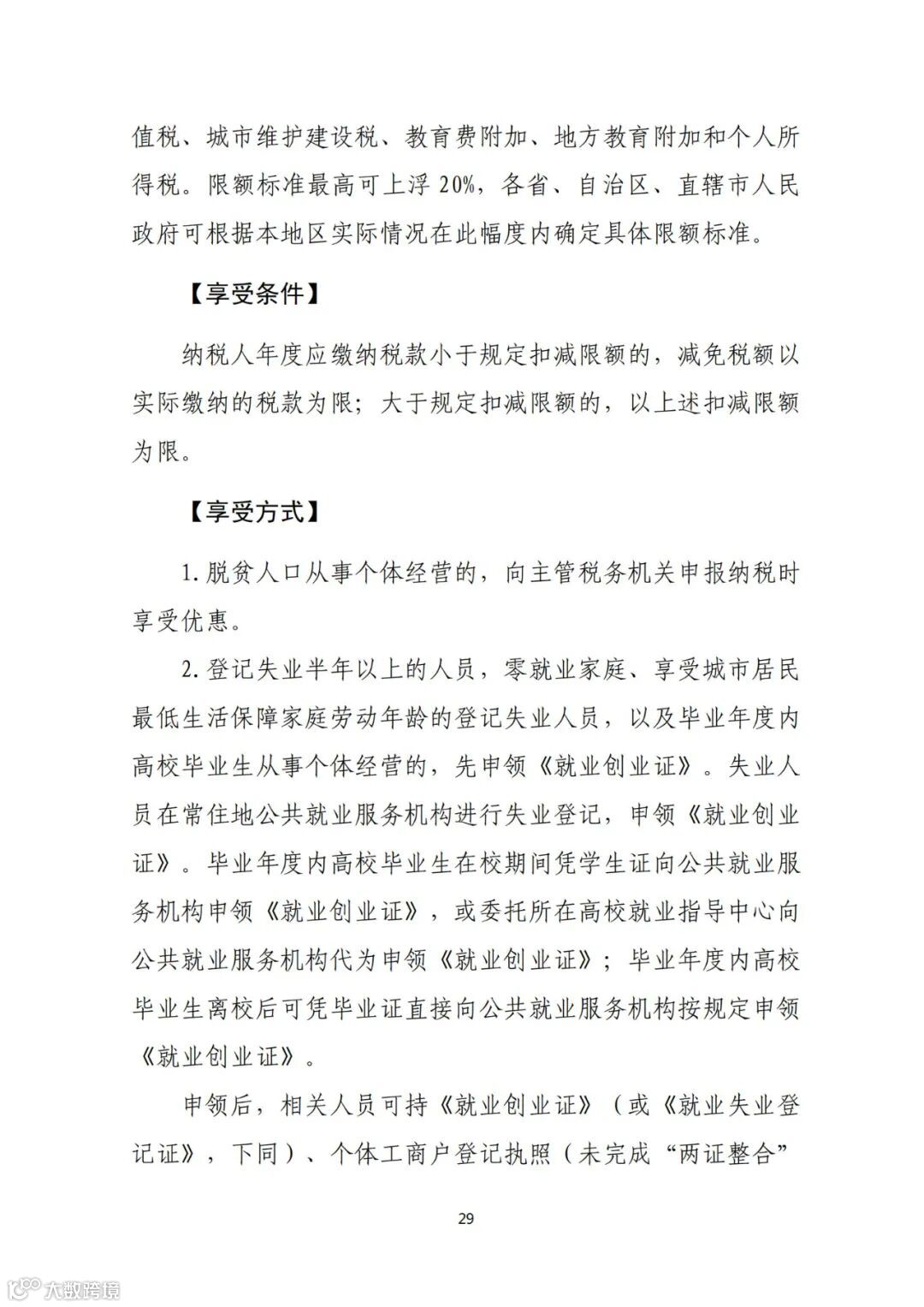 值税、城市维护建设税、教育费附加、地方教育附加和个人所得税。限额标准最高可上浮 20%，各省、自治区、直辖市人民政府可根据本地区实际情况在此幅度内确定具体限额标准。

【享受条件】

纳税人年度应缴纳税款小于规定扣减限额的，减免税额以实际缴纳的税款为限；大于规定扣减限额的，以上述扣减限额为限。

【享受方式】

1. 脱贫人口从事个体经营的，向主管税务机关申报纳税时享受优惠。

2. 登记失业半年以上的人员，零就业家庭、享受城市居民最低生活保障家庭劳动年龄的登记失业人员，以及毕业年度内高校毕业生从事个体经营的，先申领《就业创业证》。失业人员在常住地公共就业服务机构进行失业登记，申领《就业创业证》。毕业年度内高校毕业生在校期间凭学生证向公共就业服务机构申领《就业创业证》，或委托所在高校就业指导中心向公共就业服务机构代为申领《就业创业证》；毕业年度内高校毕业生离校后可凭毕业证直接向公共就业服务机构按规定申领《就业创业证》。

申领后，相关人员可持《就业创业证》（或《就业失业登记证》，下同）、个体工商户登记执照（未完成“两证整合”

29

大数跨境